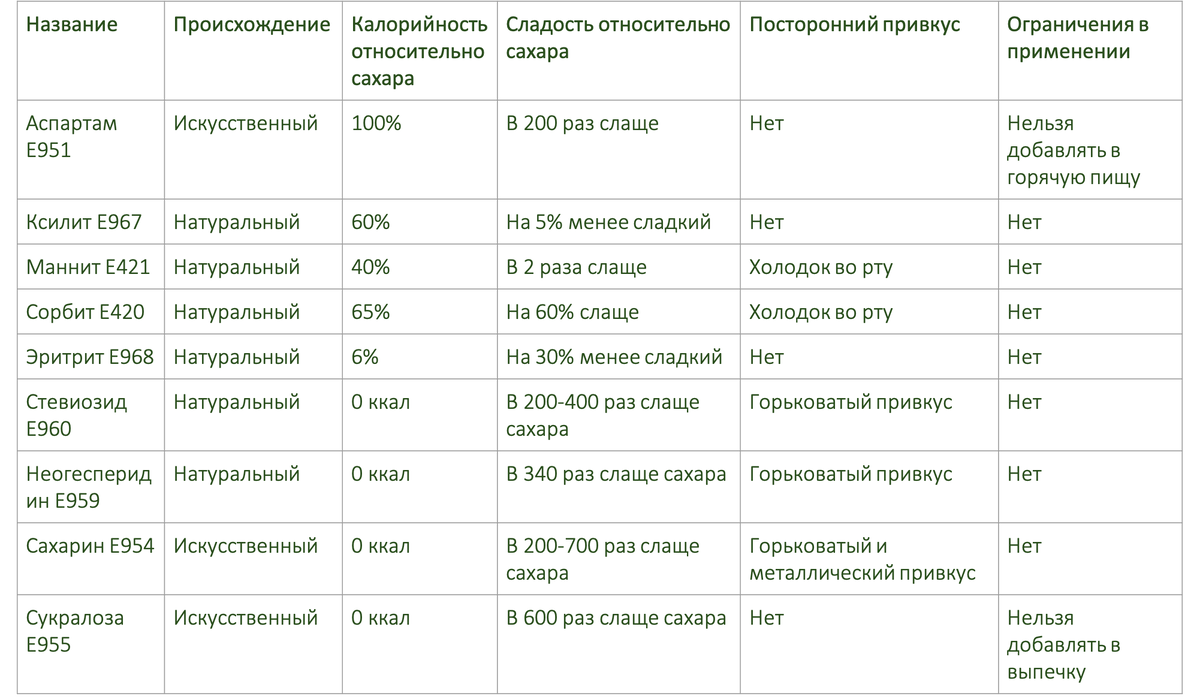 | Название | Происхождение | Калорийность относительно сахара | Сладость относительно сахара | Посторонний привкус | Ограничения в применении |
|---|---|---|---|---|---|
| Аспартам E951 | Искусственный | 100% | В 200 раз слаще | Нет | Нельзя добавлять в горячую пищу |
| Ксилит E967 | Натуральный | 60% | На 5% менее сладкий | Нет | Нет |
| Маннит E421 | Натуральный | 40% | В 2 раза слаще | Холодок во рту | Нет |
| Сорбит E420 | Натуральный | 65% | На 60% слаще | Холодок во рту | Нет |
| Эритрит E968 | Натуральный | 6% | На 30% менее сладкий | Нет | Нет |
| Стевиозид E960 | Натуральный | 0 ккал | В 200-400 раз слаще сахара | Горьковатый привкус | Нет |
| Неогесперидин E959 | Натуральный | 0 ккал | В 340 раз слаще сахара | Горьковатый привкус | Нет |
| Сахарин E954 | Искусственный | 0 ккал | В 200-700 раз слаще сахара | Горьковатый и металлический привкус | Нет |
| Сукралоза E955 | Искусственный | 0 ккал | В 600 раз слаще сахара | Нет | Нельзя добавлять в выпечку |